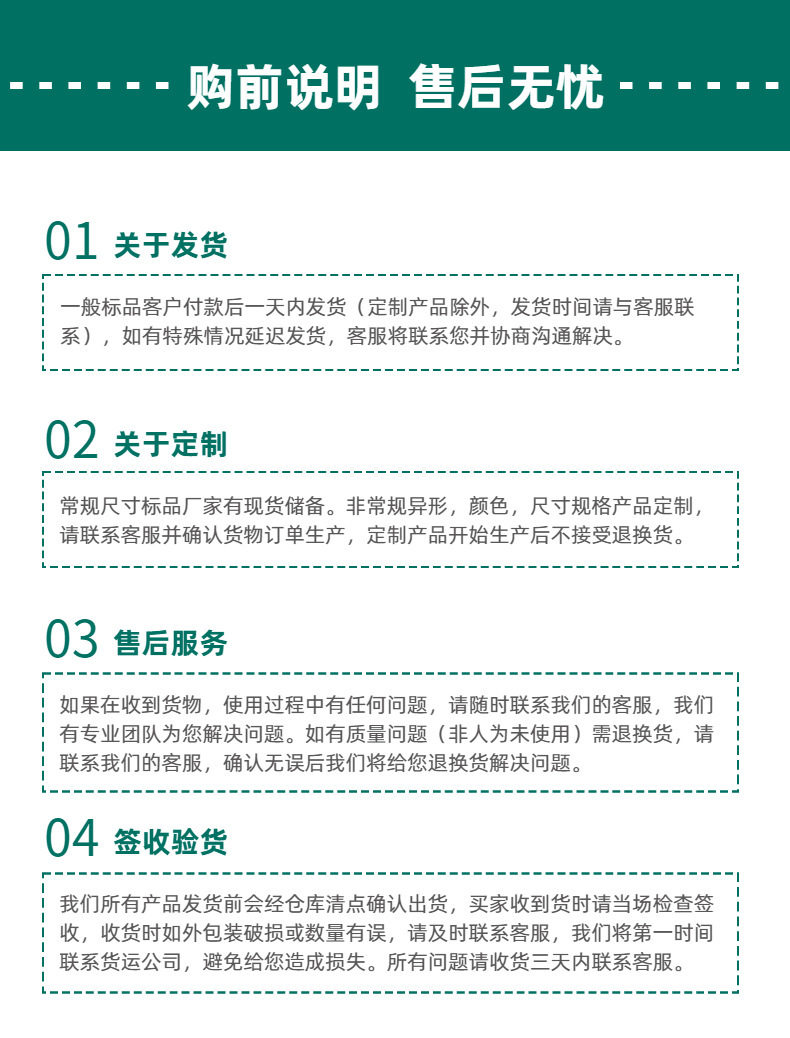 ------ 购前说明 售后无忧 ------

01 关于发货

一般标品客户付款后一天内发货（定制产品除外，发货时间请与客服联系），如有特殊情况延迟发货，客服将联系您并协商沟通解决。

02 关于定制

常规尺寸标品厂家有现货储备。非常规异形，颜色，尺寸规格产品定制，请联系客服并确认货物订单生产，定制产品开始生产后不接受退换货。

03 售后服务

如果在收到货物，使用过程中有任何问题，请随时联系我们的客服，我们有专业团队为您解决问题。如有质量问题（非人为未使用）需退换货，请联系我们的客服，确认无误后我们将给您退换货解决问题。

04 签收验货

我们所有产品发货前会经仓库清点确认出货，买家收到货时请当场检查签收，收货时如外包装破损或数量有误，请及时联系客服，我们将第一时间联系货运公司，避免给您造成损失。所有问题请收货三天内联系客服。